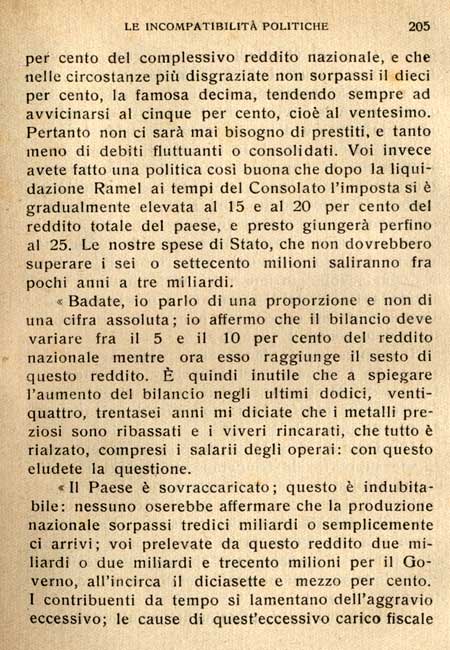 LE INCOMPATIBILITÀ POLITICHE 205

per cento del complessivo reddito nazionale, e che nelle circostanze più disgraziate non sorpassi il dieci per cento, la famosa decima, tendendo sempre ad avvicinarsi al cinque per cento, cioè al ventesimo. Pertanto non ci sarà mai bisogno di prestiti, e tanto meno di debiti fluttuanti o consolidati. Voi invece avete fatto una politica così buona che dopo la liquidazione Ramel ai tempi del Consolato l'imposta si è gradualmente elevata al 15 e al 20 per cento del reddito totale del paese, e presto giungerà perfino al 25. Le nostre spese di Stato, che non dovrebbero superare i sei o settecento milioni saliranno fra pochi anni a tre miliardi.

« Badate, io parlo di una proporzione e non di una cifra assoluta; io affermo che il bilancio deve variare fra il 5 e il 10 per cento del reddito nazionale mentre ora esso raggiunge il sesto di questo reddito. È quindi inutile che a spiegare l'aumento del bilancio negli ultimi dodici, ventiquattro, trentasei anni mi diciate che i metalli preziosi sono ribassati e i viveri rincarati, che tutto è rialzato, compresi i salarii degli operai: con questo eludete la questione.

« Il Paese è sovraccaricato; questo è indubitabile: nessuno oserebbe affermare che la produzione nazionale sorpassi tredici miliardi o semplicemente ci arrivi; voi prelevate da questo reddito due miliardi o due miliardi e trecento milioni per il Governo, all'incirca il diciasette e mezzo per cento. I contribuenti da tempo si lamentano dell'aggravio eccessivo; le cause di quest'eccessivo carico fiscale